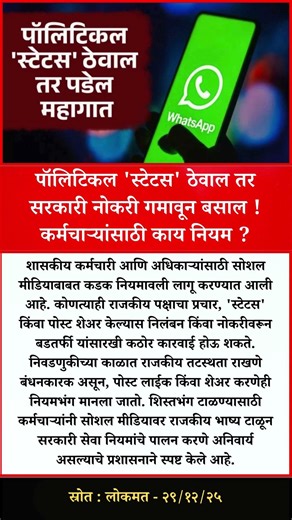 पॉलिटिकल 'स्टेटस' ठेवाल तर पडेल महागात

WhatsApp

पॉलिटिकल 'स्टेटस' ठेवाल तर सरकारी नोकरी गमावून बसाल ! कर्मचाऱ्यांसाठी काय नियम ?

शासकीय कर्मचारी आणि अधिकाऱ्यांसाठी सोशल मीडियाबाबत कडक नियमावली लागू करण्यात आली आहे. कोणत्याही राजकीय पक्षाचा प्रचार, 'स्टेटस' किंवा पोस्ट शेअर केल्यास निलंबन किंवा नोकरीवरून बडतर्फी यांसारखी कठोर कारवाई होऊ शकते. निवडणुकीच्या काळात राजकीय तटस्थता राखणे बंधनकारक असून, पोस्ट लाईक किंवा शेअर करणेही नियमभंग मानला जातो. शिस्तभंग टाळण्यासाठी कर्मचाऱ्यांनी सोशल मीडियावर राजकीय भाष्य टाळून सरकारी सेवा नियमांचे पालन करणे अनिवार्य असल्याचे प्रशासनाने स्पष्ट केले आहे.

स्रोत : लोकमत - २९/१२/२५